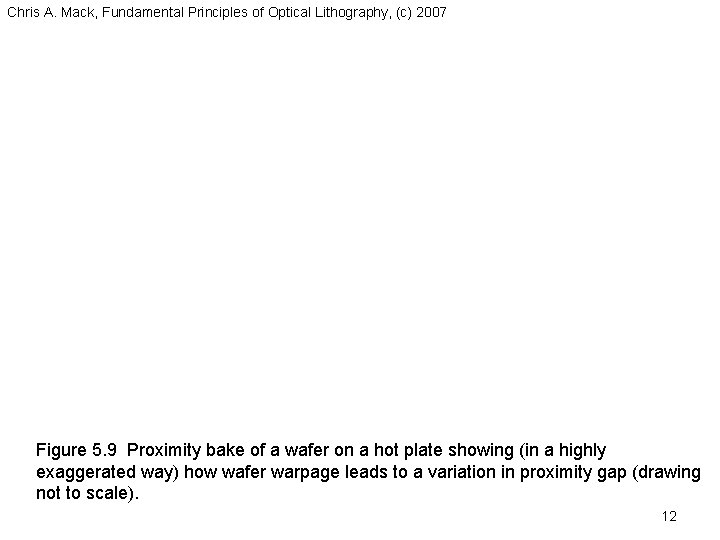 Chris A. Mack, Fundamental Principles of Optical Lithography, (c) 2007

Figure 5.9 Proximity bake of a wafer on a hot plate showing (in a highly exaggerated way) how wafer warpage leads to a variation in proximity gap (drawing not to scale).

12